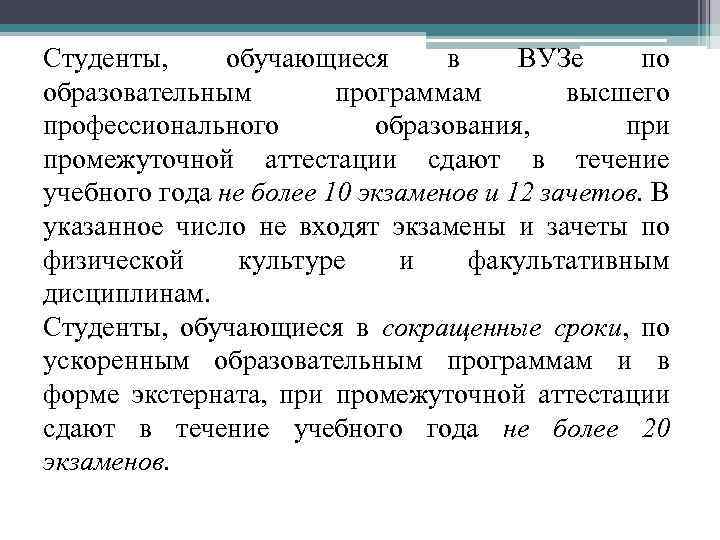 Студенты, обучающиеся в ВУЗе по образовательным программам высшего профессионального образования, при промежуточной аттестации сдают в течение учебного года не более 10 экзаменов и 12 зачетов. В указанное число не входят экзамены и зачеты по физической культуре и факультативным дисциплинам.

Студенты, обучающиеся в сокращенные сроки, по ускоренным образовательным программам и в форме экстерната, при промежуточной аттестации сдают в течение учебного года не более 20 экзаменов.